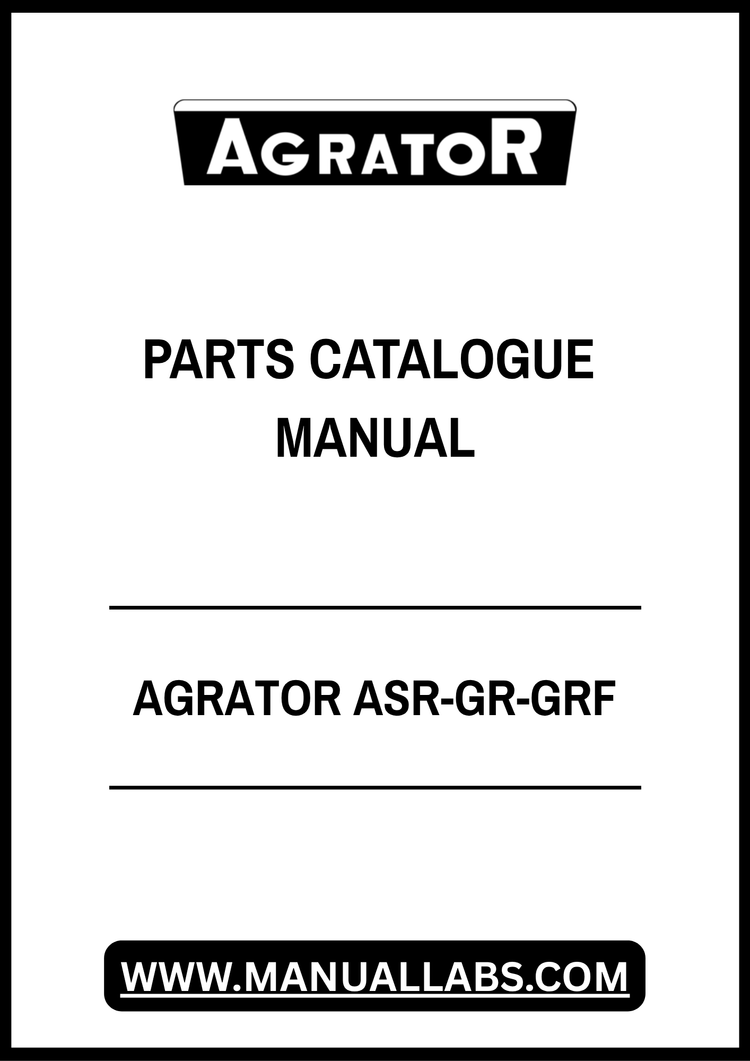 AGRATOR

PARTS CATALOGUE
MANUAL

AGRATOR ASR-GR-GRF

WWW.MANUALLABS.COM